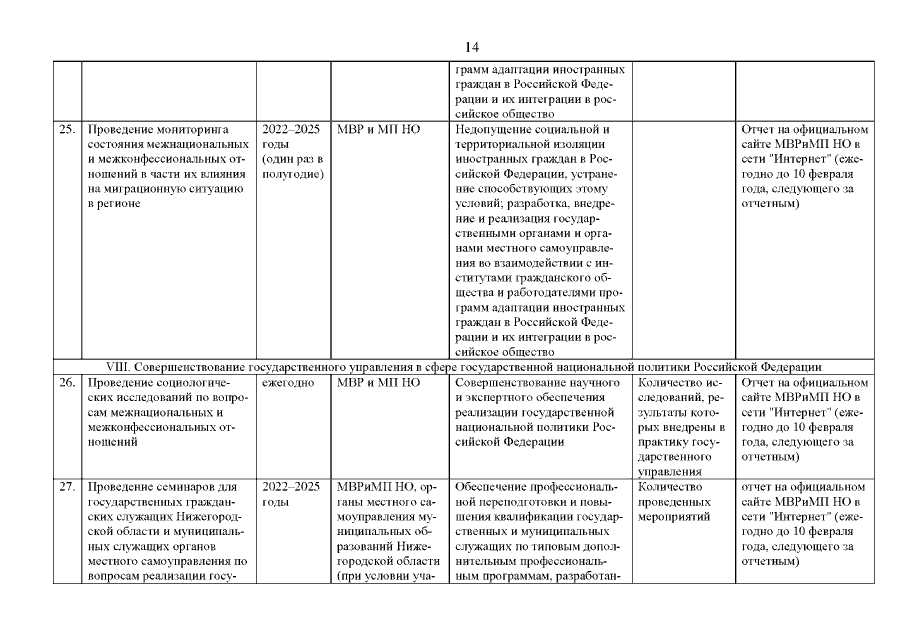 14

| | | | | | | |
|---|---|---|---|---|---|---|
| | | | | грамм адаптации иностранных граждан в Российской Федерации и их интеграции в российское общество | | |
| 25. | Проведение мониторинга состояния межнациональных и межконфессиональных отношений в части их влияния на миграционную ситуацию в регионе | 2022–2025 годы (один раз в полугодие) | МВР и МП НО | Недопущение социальной и территориальной изоляции иностранных граждан в Российской Федерации, устранение способствующих этому условий; разработка, внедрение и реализация государственными органами и органами местного самоуправления во взаимодействии с институтами гражданского общества и работодателями программ адаптации иностранных граждан в Российской Федерации и их интеграции в российское общество | | Отчет на официальном сайте МВРиМП НО в сети "Интернет" (ежегодно до 10 февраля года, следующего за отчетным) |
| VIII. Совершенствование государственного управления в сфере государственной национальной политики Российской Федерации | | | | | | |
| 26. | Проведение социологических исследований по вопросам межнациональных и межконфессиональных отношений | ежегодно | МВР и МП НО | Совершенствование научного и экспертного обеспечения реализации государственной национальной политики Российской Федерации | Количество исследований, результаты которых внедрены в практику государственного управления | Отчет на официальном сайте МВРиМП НО в сети "Интернет" (ежегодно до 10 февраля года, следующего за отчетным) |
| 27. | Проведение семинаров для государственных гражданских служащих Нижегородской области и муниципальных служащих органов местного самоуправления по вопросам реализации госу- | 2022–2025 годы | МВРиМП НО, органы местного самоуправления муниципальных образований Нижегородской области (при условии уча- | Обеспечение профессиональной переподготовки и повышения квалификации государственных и муниципальных служащих по типовым дополнительным профессиональным программам, разработан- | Количество проведенных мероприятий | отчет на официальном сайте МВРиМП НО в сети "Интернет" (ежегодно до 10 февраля года, следующего за отчетным) |